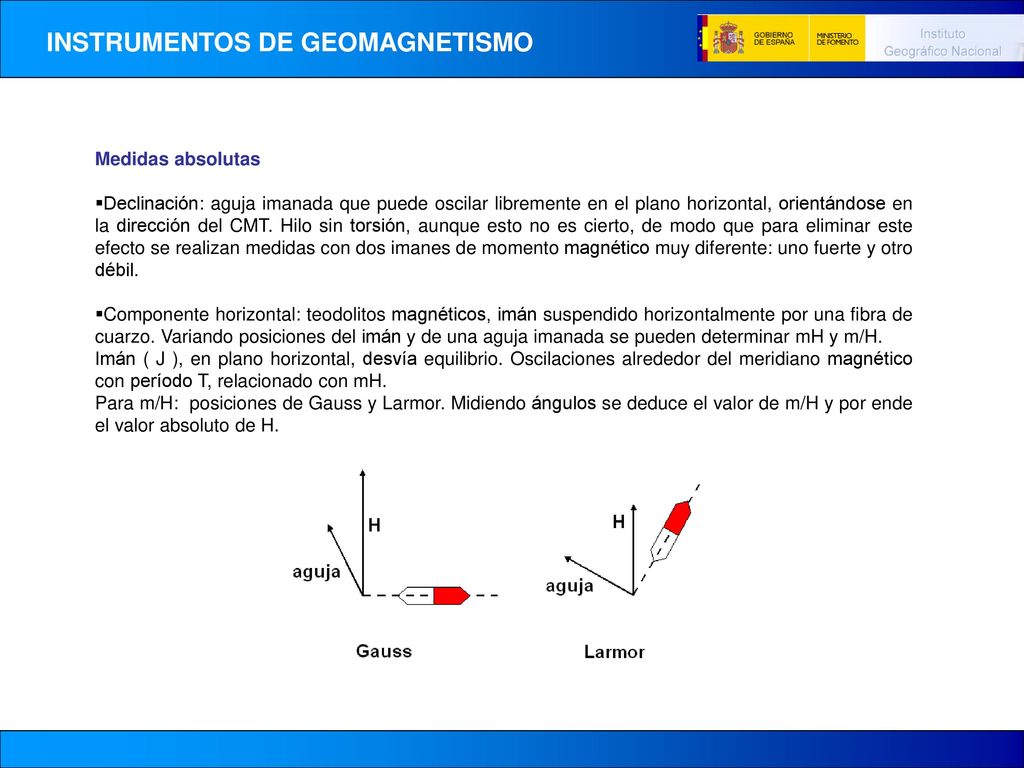 INSTRUMENTOS DE GEOMAGNETISMO

GOBIERNO DE ESPAÑA

MINISTERIO DE FOMENTO

Instituto Geográfico Nacional

Medidas absolutas

▪Declinación: aguja imanada que puede oscilar libremente en el plano horizontal, orientándose en la dirección del CMT. Hilo sin torsión, aunque esto no es cierto, de modo que para eliminar este efecto se realizan medidas con dos imanes de momento magnético muy diferente: uno fuerte y otro débil.

▪Componente horizontal: teodolitos magnéticos, imán suspendido horizontalmente por una fibra de cuarzo. Variando posiciones del imán y de una aguja imanada se pueden determinar mH y m/H.
Imán ( J ), en plano horizontal, desvía equilibrio. Oscilaciones alrededor del meridiano magnético con período T, relacionado con mH.
Para m/H: posiciones de Gauss y Larmor. Midiendo ángulos se deduce el valor de m/H y por ende el valor absoluto de H.

H

aguja

Gauss

H

aguja

Larmor